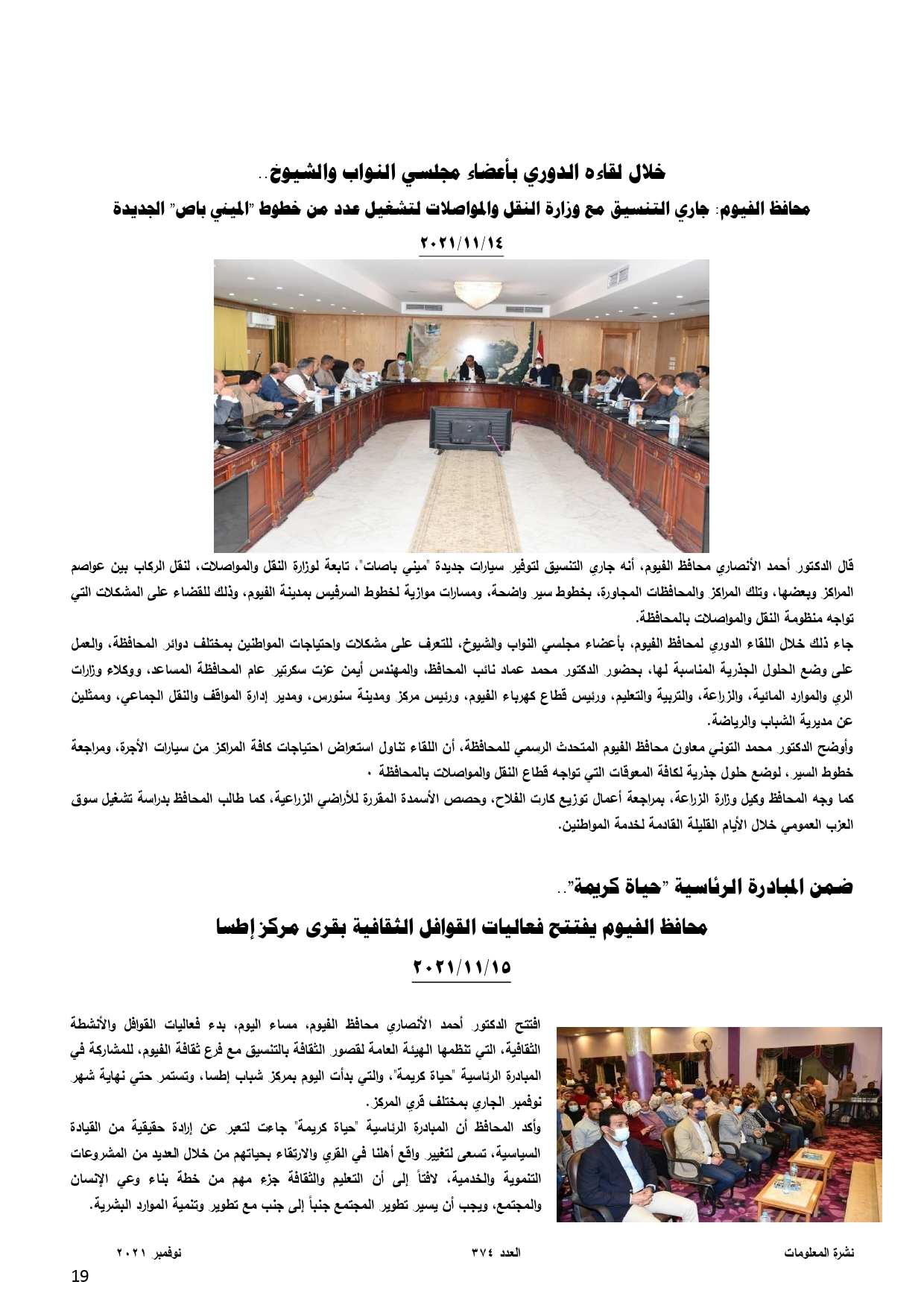 خلال لقاءه الدوري بأعضاء مجلسي النواب والشيوخ..

محافظ الفيوم: جاري التنسيق مع وزارة النقل والمواصلات لتشغيل عدد من خطوط "الميني باص" الجديدة

٢٠٢١/١١/١٤

قال الدكتور أحمد الأنصاري محافظ الفيوم، أنه جاري التنسيق لتوفير سيارات جديدة "ميني باصات"، تابعة لوزارة النقل والمواصلات، لنقل الركاب بين عواصم المراكز وبعضها، وتلك المراكز والمحافظات المجاورة، بخطوط سير واضحة، ومسارات موازية لخطوط السرفيس بمدينة الفيوم، وذلك للقضاء على المشكلات التي تواجه منظومة النقل والمواصلات بالمحافظة.

جاء ذلك خلال اللقاء الدوري لمحافظ الفيوم، بأعضاء مجلسي النواب والشيوخ، للتعرف على مشكلات واحتياجات المواطنين بمختلف دوائر المحافظة، والعمل على وضع الحلول الجذرية المناسبة لها، بحضور الدكتور محمد عماد نائب المحافظ، والمهندس أيمن عزت سكرتير عام المحافظة المساعد، ووكلاء وزارات الري والموارد المائية، والزراعة، والتربية والتعليم، ورئيس قطاع كهرباء الفيوم، ورئيس مركز ومدينة سنورس، ومدير إدارة المواقف والنقل الجماعي، وممثلين عن مديرية الشباب والرياضة.

وأوضح الدكتور محمد التوني معاون محافظ الفيوم المتحدث الرسمي للمحافظة، أن اللقاء تناول استعراض احتياجات كافة المراكز من سيارات الأجرة، ومراجعة خطوط السير، لوضع حلول جذرية لكافة المعوقات التي تواجه قطاع النقل والمواصلات بالمحافظة .

كما وجه المحافظ وكيل وزارة الزراعة، بمراجعة أعمال توزيع كارت الفلاح، وحصص الأسمدة المقررة للأراضي الزراعية، كما طالب المحافظ بدراسة تشغيل سوق العزب العمومي خلال الأيام القليلة القادمة لخدمة المواطنين.

ضمن المبادرة الرئاسية "حياة كريمة"..

محافظ الفيوم يفتتح فعاليات القوافل الثقافية بقرى مركز إطسا

٢٠٢١/١١/١٥

افتتح الدكتور أحمد الأنصاري محافظ الفيوم، مساء اليوم، بدء فعاليات القوافل والأنشطة الثقافية، التي تنظمها الهيئة العامة لقصور الثقافة بالتنسيق مع فرع ثقافة الفيوم، للمشاركة في المبادرة الرئاسية "حياة كريمة"، والتي بدأت اليوم بمركز شباب إطسا، وتستمر حتي نهاية شهر نوفمبر الجاري بمختلف قري المركز.

وأكد المحافظ أن المبادرة الرئاسية "حياة كريمة" جاءت لتعبر عن إرادة حقيقية من القيادة السياسية، تسعى لتغيير واقع أهلنا في القري والارتقاء بحياتهم من خلال العديد من المشروعات التنموية والخدمية، لافتاً إلى أن التعليم والثقافة جزء مهم من خطة بناء وعي الإنسان والمجتمع، ويجب أن يسير تطوير المجتمع جنباً إلى جنب مع تطوير وتنمية الموارد البشرية.

نشرة المعلومات    العدد ٣٧٤    نوفمبر ٢٠٢١

19